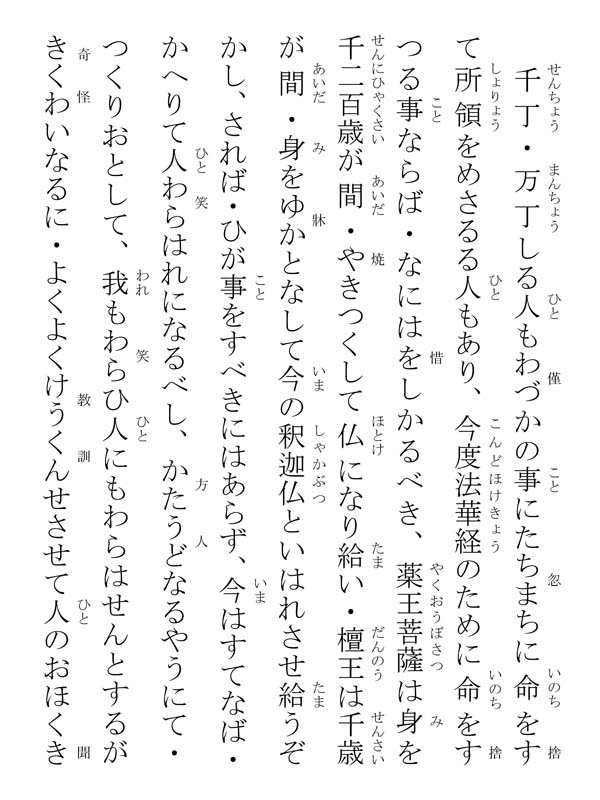 千丁・万丁しる人もわづかの事にたちまちに命をすて所領をめさるる人もあり、今度法華経のために命をすつる事ならば・なにはをしかるべき、薬王菩薩は身を千二百歳が間・やきつくして仏になり給い・檀王は千歳が間・身をゆかとなして今の釈迦仏といはれさせ給うぞかし、されば・ひが事をすべきにはあらず、今はすてなば・かへりて人わらはれになるべし、かたうどなるやうにて・つくりおとして、我もわらひ人にもわらはせんとするがきくわいなるに・よくよくけうくんせさせて人のおほくき